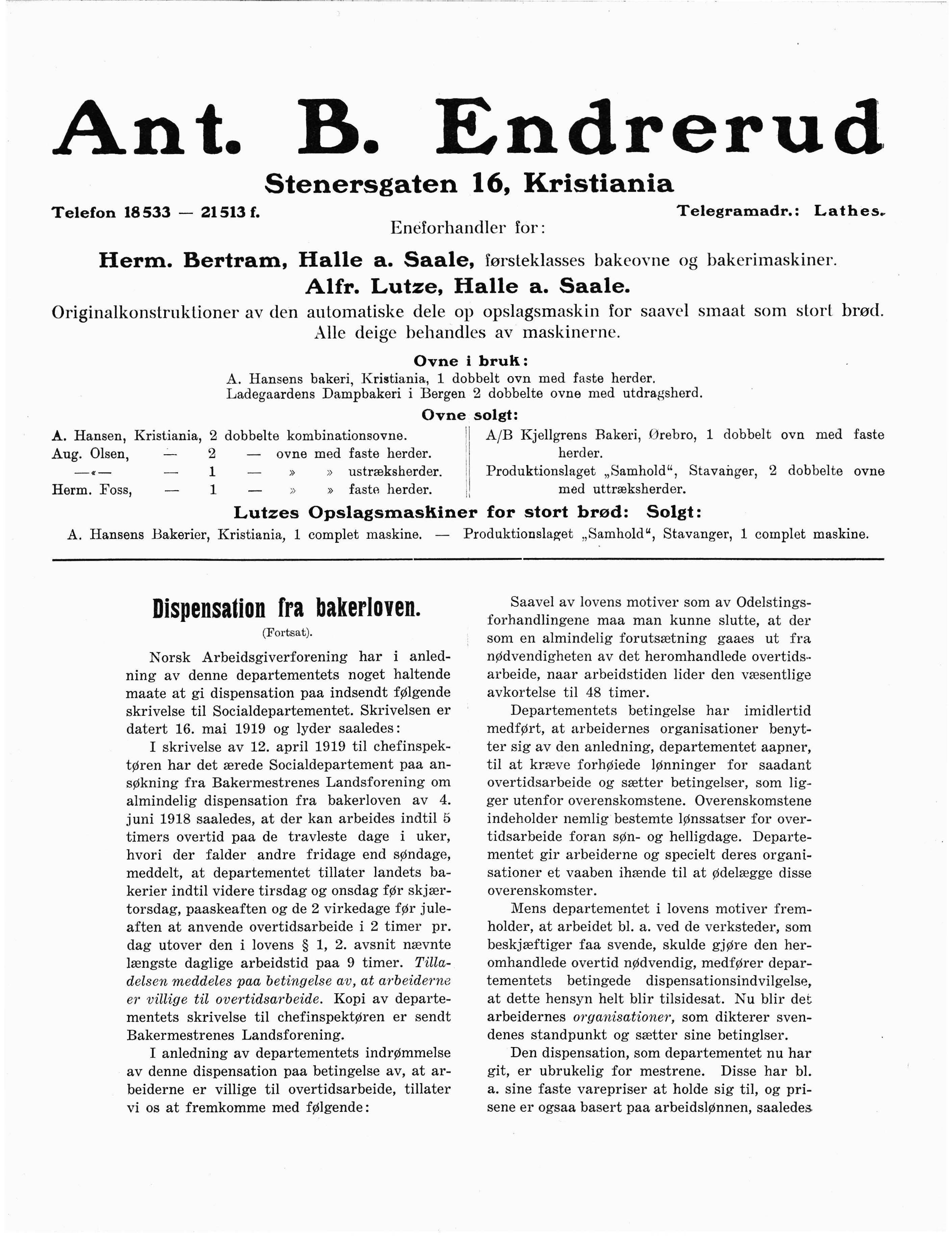 Ant. B. Endrerud

Stenersgaten 16, Kristiania

Telefon 18533 — 21513 f.

Telegramadr.: Lathes.

Eneforhandler for:

Herm. Bertram, Halle a. Saale, førsteklasses bakeovne og bakerimaskiner.

Alfr. Lutze, Halle a. Saale.

Originalkonstruktioner av den automatiske dele op opslagsmaskin for saavel smaat som stort brød. Alle deige behandles av maskinerne.

Ovne i bruk:

A. Hansens bakeri, Kristiania, 1 dobbelt ovn med faste herder.
Ladegaardens Dampbakeri i Bergen 2 dobbelte ovne med utdragsherd.

Ovne solgt:

A. Hansen, Kristiania, 2 dobbelte kombinationsovne.
Aug. Olsen, — 2 — ovne med faste herder.
—«— — 1 — » » ustræksherder.
Herm. Foss, — 1 — » » faste herder.

A/B Kjellgrens Bakeri, Ørebro, 1 dobbelt ovn med faste herder.
Produktionslaget „Samhold“, Stavanger, 2 dobbelte ovne med uttræksherder.

Lutzes Opslagsmaskiner for stort brød: Solgt:

A. Hansens Bakerier, Kristiania, 1 complet maskine. — Produktionslaget „Samhold“, Stavanger, 1 complet maskine.

Dispensation fra bakerloven.

(Fortsat).

Norsk Arbeidsgiverforening har i anledning av denne departementets noget haltende maate at gi dispensation paa indsendt følgende skrivelse til Socialdepartementet. Skrivelsen er datert 16. mai 1919 og lyder saaledes:

I skrivelse av 12. april 1919 til chefinspektøren har det ærede Socialdepartement paa ansøkning fra Bakermestrenes Landsforening om almindelig dispensation fra bakerloven av 4. juni 1918 saaledes, at der kan arbeides indtil 5 timers overtid paa de travleste dage i uker, hvori der falder andre fridage end søndage, meddelt, at departementet tillater landets bakerier indtil videre tirsdag og onsdag før skjærtorsdag, paaskeaften og de 2 virkedage før juleaften at anvende overtidsarbeide i 2 timer pr. dag utover den i lovens § 1, 2. avsnit nævnte længste daglige arbeidstid paa 9 timer. Tilladelsen meddeles paa betingelse av, at arbeiderne er villige til overtidsarbeide. Kopi av departementets skrivelse til chefinspektøren er sendt Bakermestrenes Landsforening.

I anledning av departementets indrømmelse av denne dispensation paa betingelse av, at arbeiderne er villige til overtidsarbeide, tillater vi os at fremkomme med følgende:

Saavel av lovens motiver som av Odelstingsforhandlingene maa man kunne slutte, at der som en almindelig forutsætning gaaes ut fra nødvendigheten av det heromhandlede overtidsarbeide, naar arbeidstiden lider den væsentlige avkortelse til 48 timer.

Departementets betingelse har imidlertid medført, at arbeidernes organisationer benytter sig av den anledning, departementet aapner, til at kræve forhøiede lønninger for saadant overtidsarbeide og sætter betingelser, som ligger utenfor overenskomstene. Overenskomstene indeholder nemlig bestemte lønssatser for overtidsarbeide foran søn- og helligdage. Departementet gir arbeiderne og specielt deres organisationer et vaaben ihænde til at ødelægge disse overenskomster.

Mens departementet i lovens motiver fremholder, at arbeidet bl. a. ved de verksteder, som beskjæftiger faa svende, skulde gjøre den heromhandlede overtid nødvendig, medfører departementets betingede dispensationsindvilgelse, at dette hensyn helt blir tilsidesat. Nu blir det arbeidernes organisationer, som dikterer svendenes standpunkt og sætter sine betinglser.

Den dispensation, som departementet nu har git, er ubrukelig for mestrene. Disse har bl. a. sine faste varepriser at holde sig til, og prisene er ogsaa basert paa arbeidslønnen, saaledes